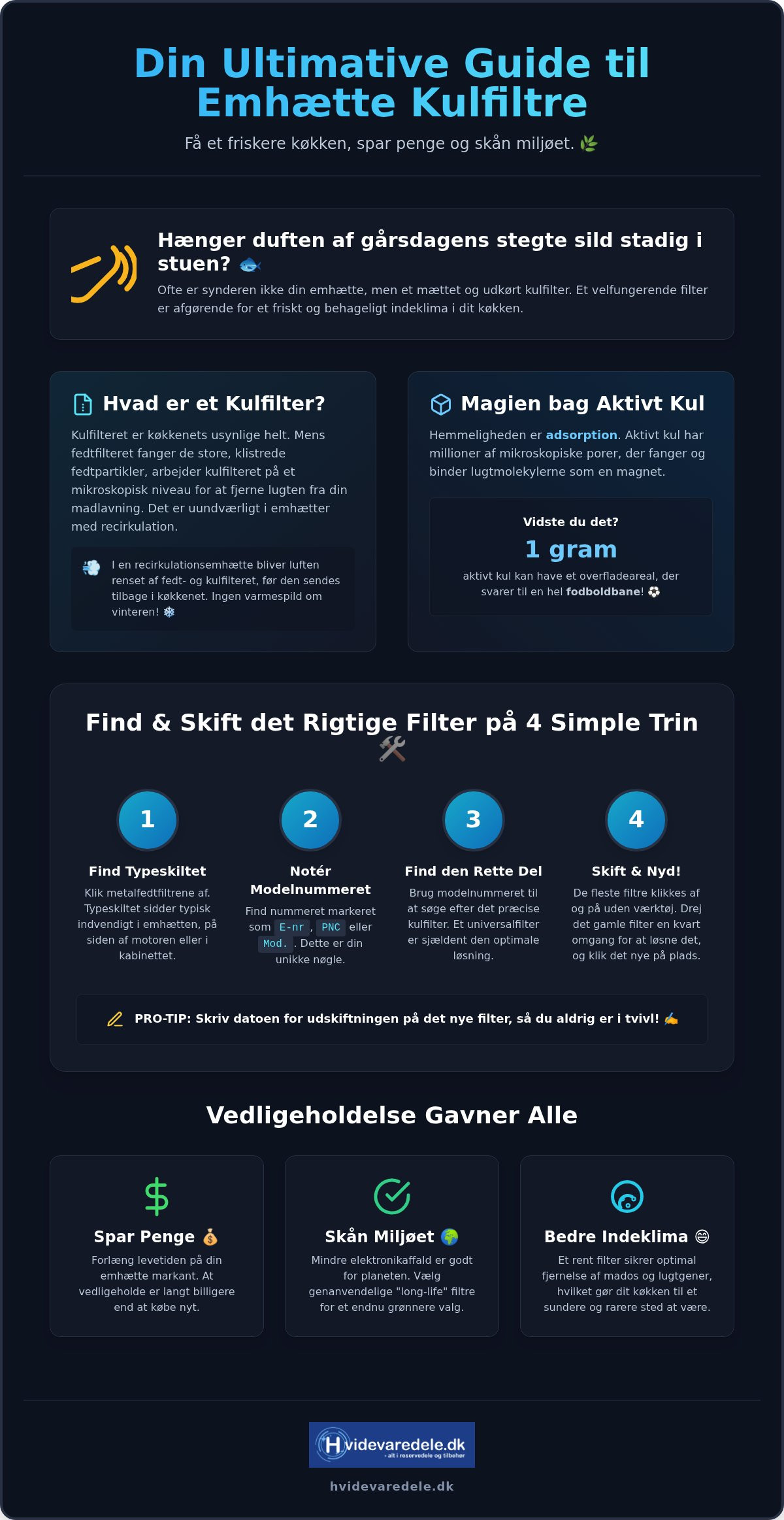 Din Ultimative Guide til Emhætte Kulfiltre

Få et friskere køkken, spar penge og skån miljøet. 🌿

Hænger duften af gårsdagens stegte sild stadig i stuen? 🐟

Ofte er synderen ikke din emhætte, men et mættet og udkørt kulfilter. Et velfungerende filter er afgørende for et friskt og behageligt indeklima i dit køkken.

Hvad er et Kulfilter?

Kulfilteret er køkkenets usynlige helt. Mens fedtfilteret fanger de store, klistrede fedtpartikler, arbejder kulfilteret på et mikroskopisk niveau for at fjerne lugten fra din madlavning. Det er uundværligt i emhætter med recirkulation.

💨 I en recirkulationsemhætte bliver luften renset af fedt- og kulfilteret, før den sendes tilbage i køkkenet. Ingen varmespild om vinteren! ❄️

Magien bag Aktivt Kul

Hemmeligheden er adsorption. Aktivt kul har millioner af mikroskopiske porer, der fanger og binder lugtmolekylerne som en magnet.

Vidste du det?

1 gram

aktivt kul kan have et overfladeareal, der svarer til en hel fodboldbane! ⚽

Find & Skift det Rigtige Filter på 4 Simple Trin 🛠️

1
Find Typeskiltet
Klik metalfedtfiltrene af. Typeskiltet sidder typisk indvendigt i emhætten, på siden af motoren eller i kabinettet.

2
Notér Modelnummeret
Find nummeret markeret som E-nr, PNC eller Mod.. Dette er din unikke nøgle.

3
Find den Rette Del
Brug modelnummeret til at søge efter det præcise kulfilter. Et universalfilter er sjældent den optimale løsning.

4
Skift & Nyd!
De fleste filtre klikkes af og på uden værktøj. Drej det gamle filter en kvart omgang for at løsne det, og klik det nye på plads.

PRO-TIP: Skriv datoen for udskiftningen på det nye filter, så du aldrig er i tvivl! ✍️

Vedligeholdelse Gavner Alle

Spar Penge 💰
Forlæng levetiden på din emhætte markant. At vedligeholde er langt billigere end at købe nyt.

Skån Miljøet 🌍
Mindre elektronikaffald er godt for planeten. Vælg genanvendelige "long-life" filtre for et endnu grønnere valg.

Bedre Indeklima 😊
Et rent filter sikrer optimal fjernelse af mados og lugtgener, hvilket gør dit køkken til et sundere og rarere sted at være.

Hvidevaredele.dk
- alt i reservedele og tilbehør

hvidevaredele.dk